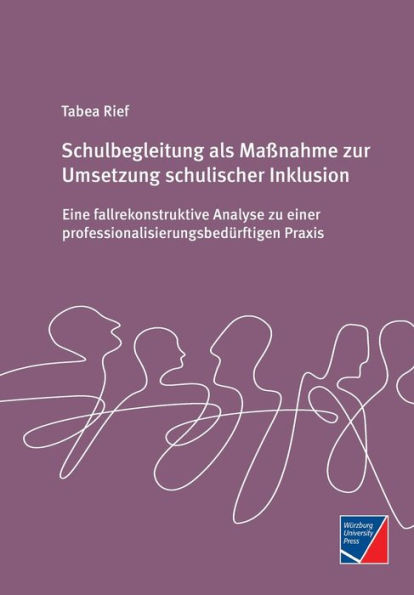 Tabea Rief

Schulbegleitung als Maßnahme zur Umsetzung schulischer Inklusion

Eine fallrekonstruktive Analyse zu einer professionalisierungsbedürftigen Praxis

Würzburg University Press